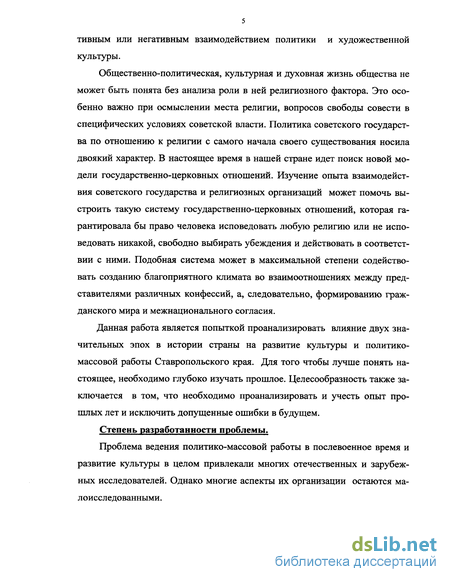 5

тивным или негативным взаимодействием политики и художественной культуры.

Общественно-политическая, культурная и духовная жизнь общества не может быть понята без анализа роли в ней религиозного фактора. Это особенно важно при осмыслении места религии, вопросов свободы совести в специфических условиях советской власти. Политика советского государства по отношению к религии с самого начала своего существования носила двоякий характер. В настоящее время в нашей стране идет поиск новой модели государственно-церковных отношений. Изучение опыта взаимодействия советского государства и религиозных организаций может помочь выстроить такую систему государственно-церковных отношений, которая гарантировала бы право человека исповедовать любую религию или не исповедовать никакой, свободно выбирать убеждения и действовать в соответствии с ними. Подобная система может в максимальной степени содействовать созданию благоприятного климата во взаимоотношениях между представителями различных конфессий, а, следовательно, формированию гражданского мира и межнационального согласия.

Данная работа является попыткой проанализировать влияние двух значительных эпох в истории страны на развитие культуры и политико-массовой работы Ставропольского края. Для того чтобы лучше понять настоящее, необходимо глубоко изучать прошлое. Целесообразность также заключается в том, что необходимо проанализировать и учесть опыт прошлых лет и исключить допущенные ошибки в будущем.

Степень разработанности проблемы.

Проблема ведения политико-массовой работы в послевоенное время и развитие культуры в целом привлекали многих отечественных и зарубежных исследователей. Однако многие аспекты их организации остаются малоисследованными.

dsLib.net
библиотека диссертаций